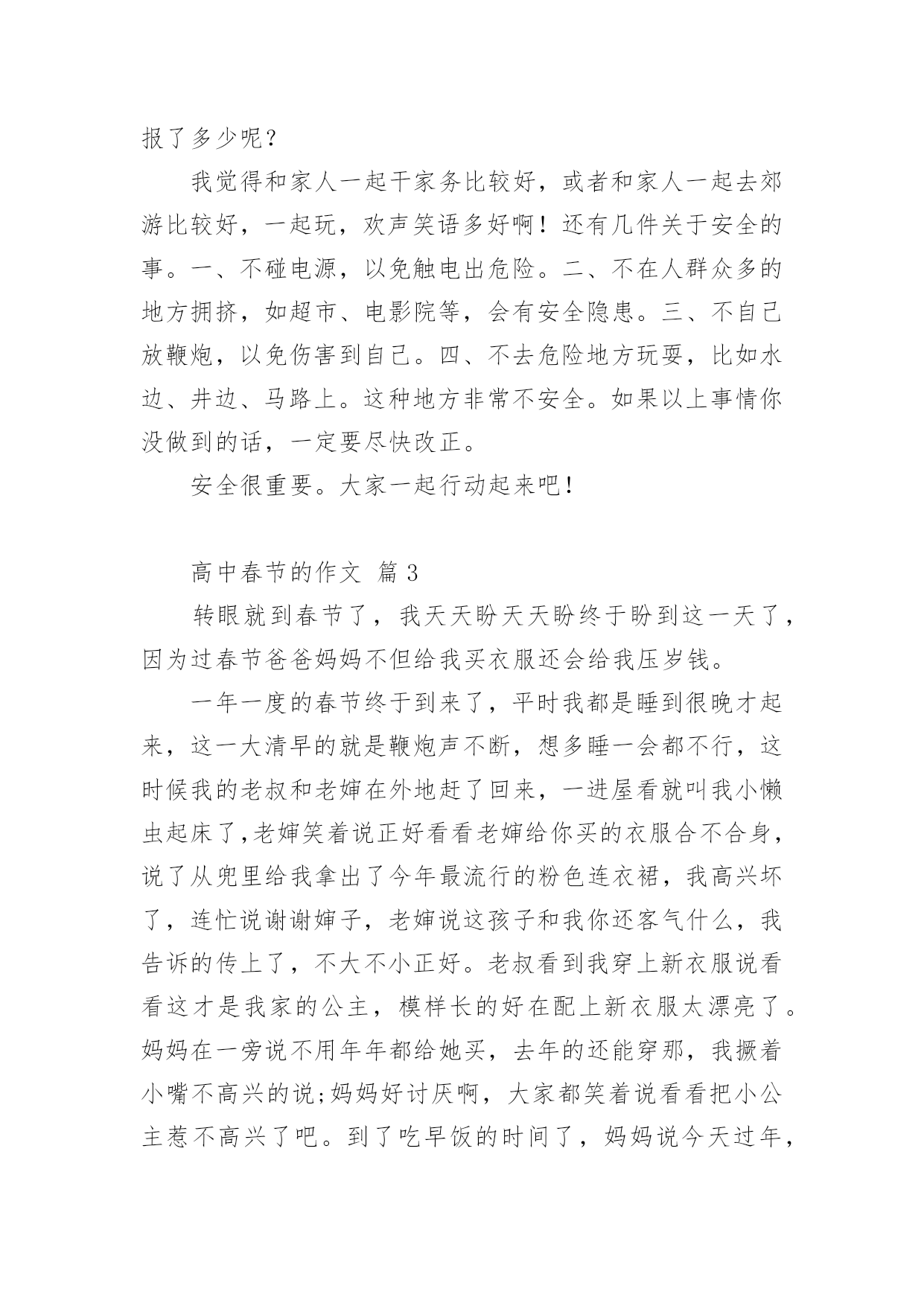 报了多少呢？

我觉得和家人一起干家务比较好，或者和家人一起去郊游比较好，一起玩，欢声笑语多好啊！还有几件关于安全的事。一、不碰电源，以免触电出危险。二、不在人群众多的地方拥挤，如超市、电影院等，会有安全隐患。三、不自己放鞭炮，以免伤害到自己。四、不去危险地方玩耍，比如水边、井边、马路上。这种地方非常不安全。如果以上事情你没做到的话，一定要尽快改正。

安全很重要。大家一起行动起来吧！

高中春节的作文 篇3

转眼就到春节了，我天天盼天天盼终于盼到这一天了，因为过春节爸爸妈妈不但给我买衣服还会给我压岁钱。

一年一度的春节终于到来了，平时我都是睡到很晚才起来，这一大清早的就是鞭炮声不断，想多睡一会都不行，这时候我的老叔和老婶在外地赶了回来，一进屋看就叫我小懒虫起床了,老婶笑着说正好看看老婶给你买的衣服合不合身，说了从兜里给我拿出了今年最流行的粉色连衣裙，我高兴坏了，连忙说谢谢婶子，老婶说这孩子和我你还客气什么，我告诉的传上了，不大不小正好。老叔看到我穿上新衣服说看看这才是我家的公主，模样长的好在配上新衣服太漂亮了。妈妈在一旁说不用年年都给她买，去年的还能穿那，我撅着小嘴不高兴的说;妈妈好讨厌啊，大家都笑着说看看把小公主惹不高兴了吧。到了吃早饭的时间了，妈妈说今天过年，